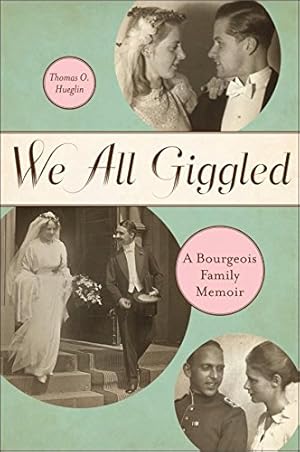 Thomas O. Hueglin

We All Giggled

A Bourgeois Family Memoir